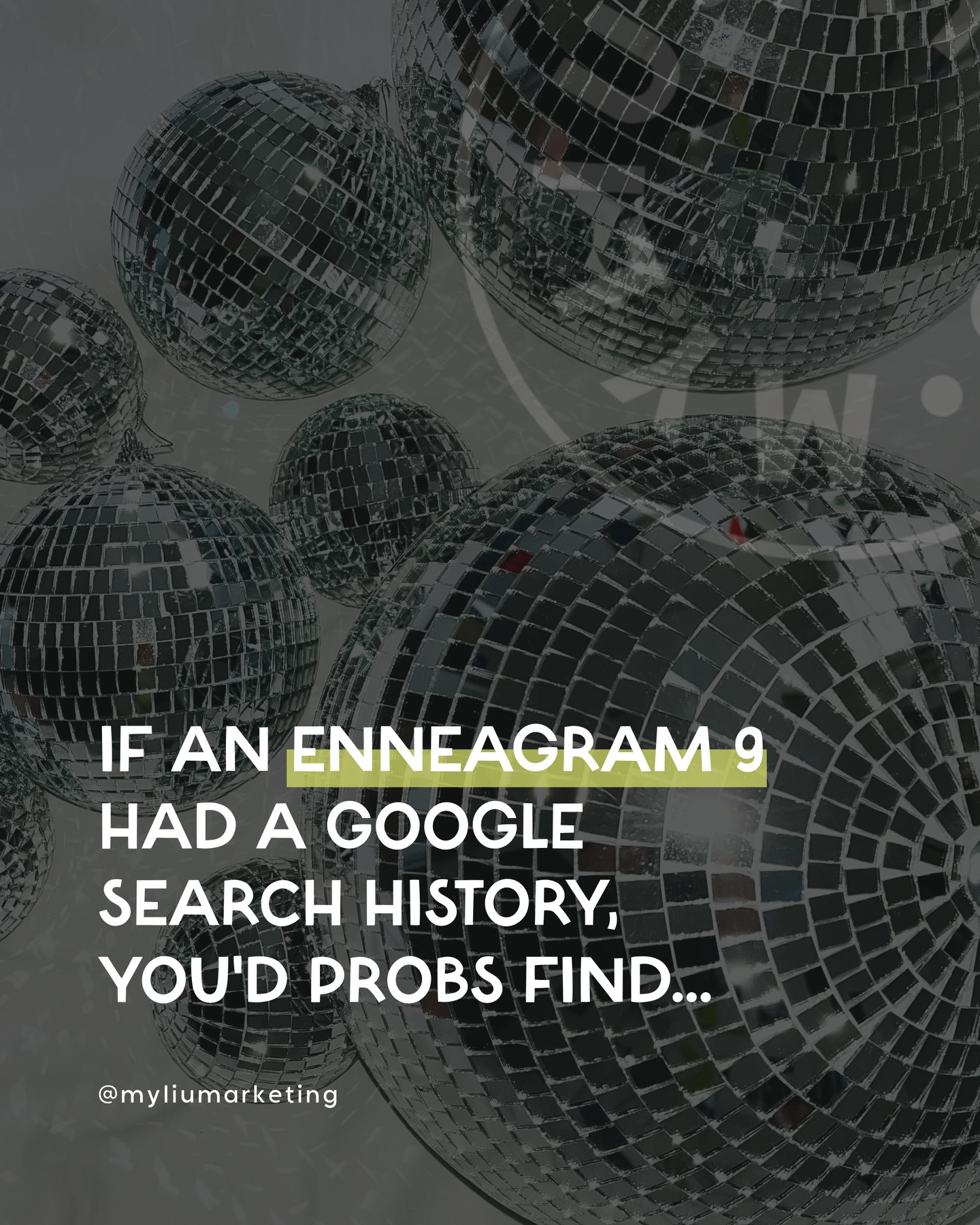 IF AN ENNEAGRAM 9 HAD A GOOGLE SEARCH HISTORY, YOU'D PROBS FIND...

@myliumarketing